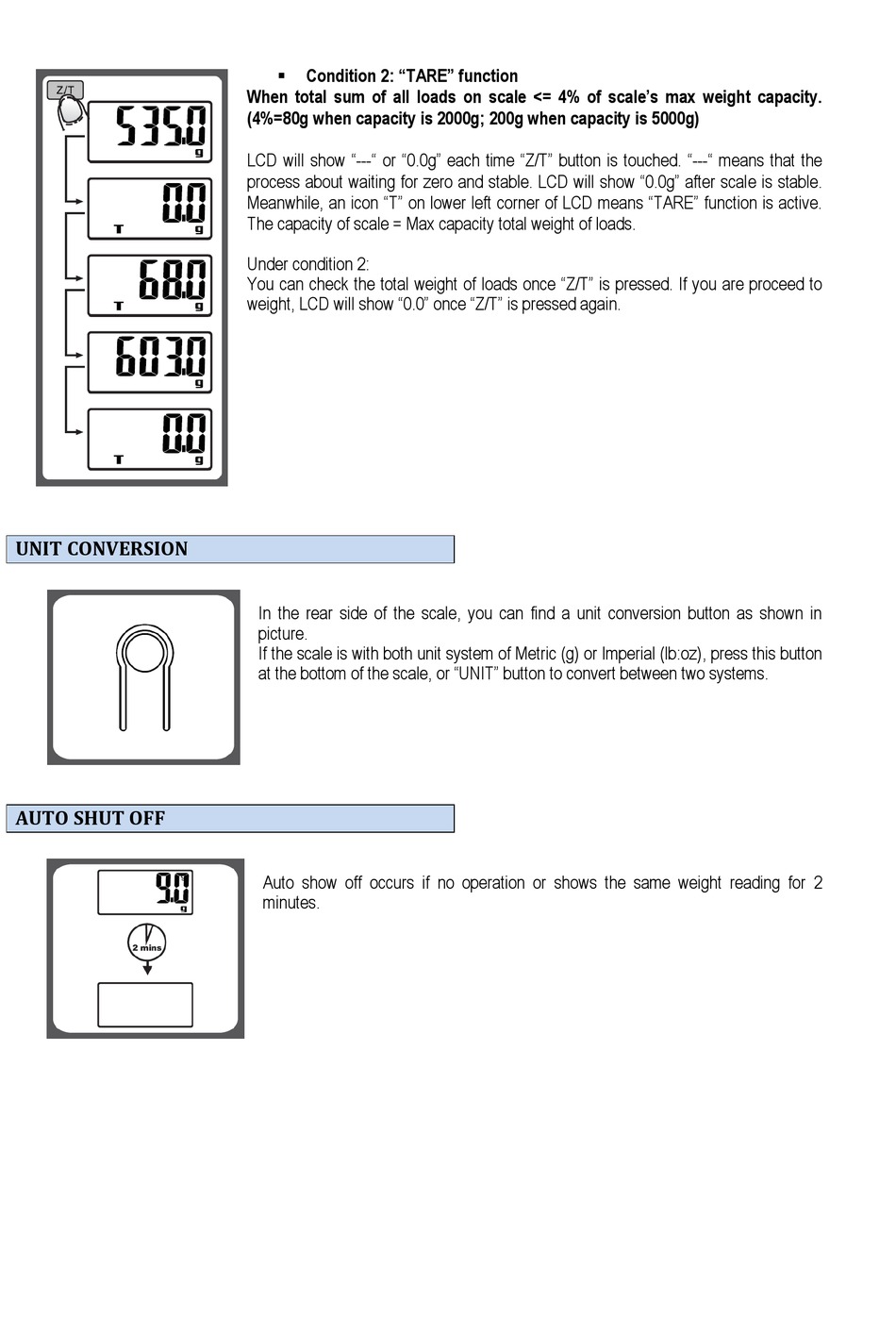 Z/T

535.0
g

0.0
T g

68.0
T g

603.0
g

0.0
T g

▪ Condition 2: “TARE” function
When total sum of all loads on scale <= 4% of scale’s max weight capacity. (4%=80g when capacity is 2000g; 200g when capacity is 5000g)

LCD will show “---“ or “0.0g” each time “Z/T” button is touched. “---“ means that the process about waiting for zero and stable. LCD will show “0.0g” after scale is stable. Meanwhile, an icon “T” on lower left corner of LCD means “TARE” function is active. The capacity of scale = Max capacity total weight of loads.

Under condition 2:
You can check the total weight of loads once “Z/T” is pressed. If you are proceed to weight, LCD will show “0.0” once “Z/T” is pressed again.

UNIT CONVERSION

In the rear side of the scale, you can find a unit conversion button as shown in picture.
If the scale is with both unit system of Metric (g) or Imperial (lb:oz), press this button at the bottom of the scale, or “UNIT” button to convert between two systems.

AUTO SHUT OFF

9.0
g

2 mins

Auto show off occurs if no operation or shows the same weight reading for 2 minutes.